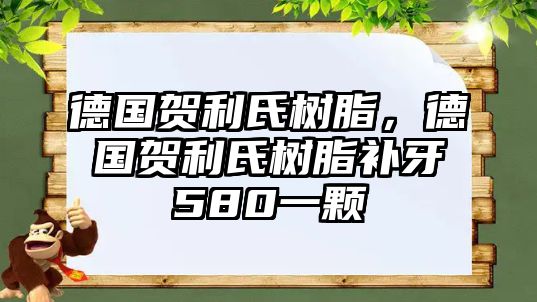 德国贺利氏树脂，德国贺利氏树脂补牙580一颗